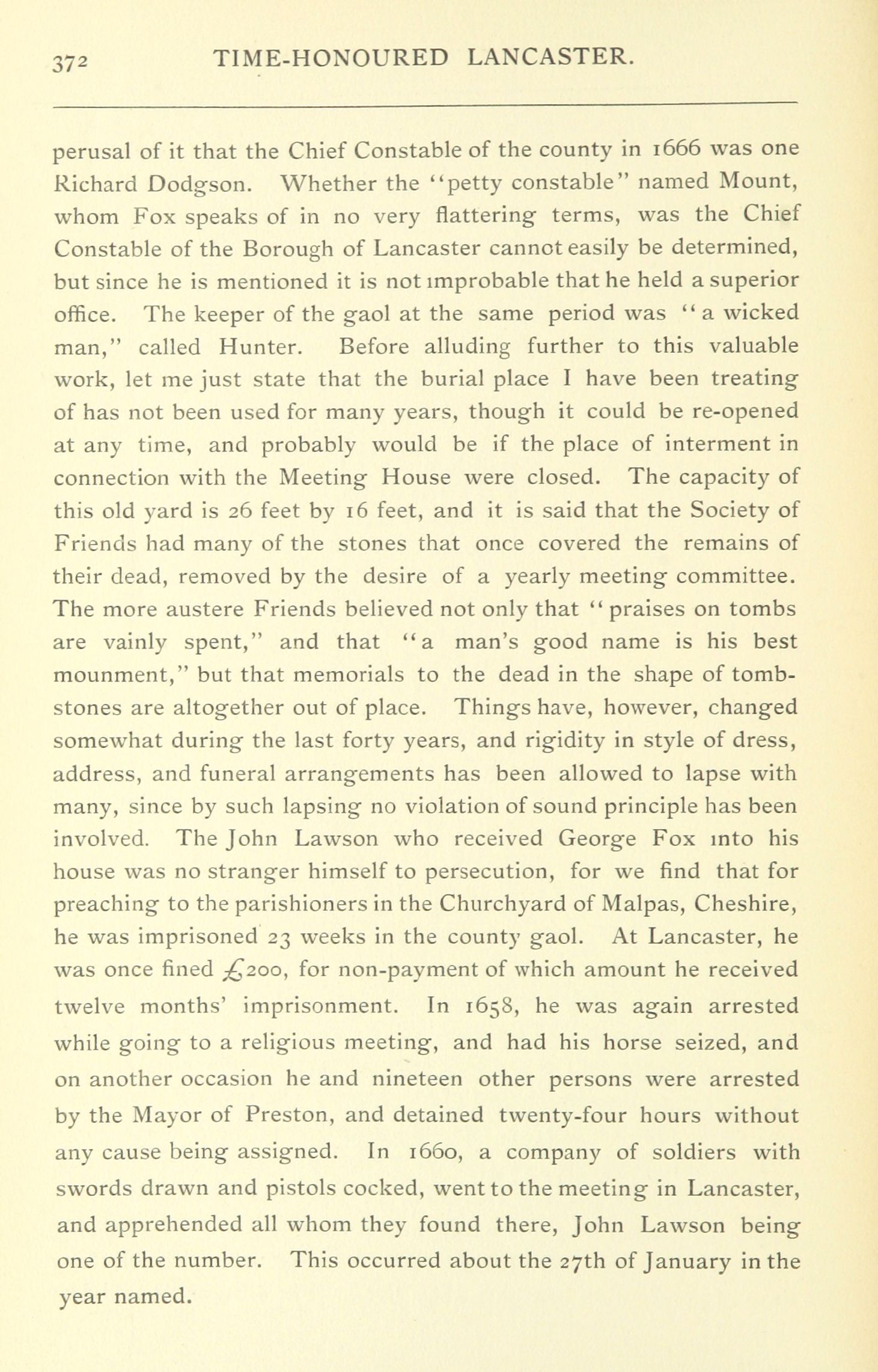 372 TIME-HONOURED LANCASTER.

perusal of it that the Chief Constable of the county in 1666 was one Richard Dodgson. Whether the "petty constable" named Mount, whom Fox speaks of in no very flattering terms, was the Chief Constable of the Borough of Lancaster cannot easily be determined, but since he is mentioned it is not improbable that he held a superior office. The keeper of the gaol at the same period was "a wicked man," called Hunter. Before alluding further to this valuable work, let me just state that the burial place I have been treating of has not been used for many years, though it could be re-opened at any time, and probably would be if the place of interment in connection with the Meeting House were closed. The capacity of this old yard is 26 feet by 16 feet, and it is said that the Society of Friends had many of the stones that once covered the remains of their dead, removed by the desire of a yearly meeting committee. The more austere Friends believed not only that "praises on tombs are vainly spent," and that "a man's good name is his best mounment," but that memorials to the dead in the shape of tombstones are altogether out of place. Things have, however, changed somewhat during the last forty years, and rigidity in style of dress, address, and funeral arrangements has been allowed to lapse with many, since by such lapsing no violation of sound principle has been involved. The John Lawson who received George Fox into his house was no stranger himself to persecution, for we find that for preaching to the parishioners in the Churchyard of Malpas, Cheshire, he was imprisoned 23 weeks in the county gaol. At Lancaster, he was once fined £200, for non-payment of which amount he received twelve months' imprisonment. In 1658, he was again arrested while going to a religious meeting, and had his horse seized, and on another occasion he and nineteen other persons were arrested by the Mayor of Preston, and detained twenty-four hours without any cause being assigned. In 1660, a company of soldiers with swords drawn and pistols cocked, went to the meeting in Lancaster, and apprehended all whom they found there, John Lawson being one of the number. This occurred about the 27th of January in the year named.